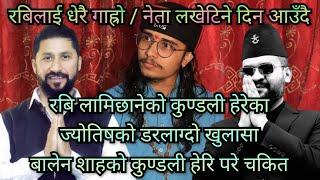 रबिलाई धेरै गाह्रो / नेता लखेटिने दिन आउँदै

रबि लामिछानेको कुण्डली हेरेका ज्योतिषको डरलाग्दो खुलासा बालेन शाहको कुण्डली हेरि परे चकित